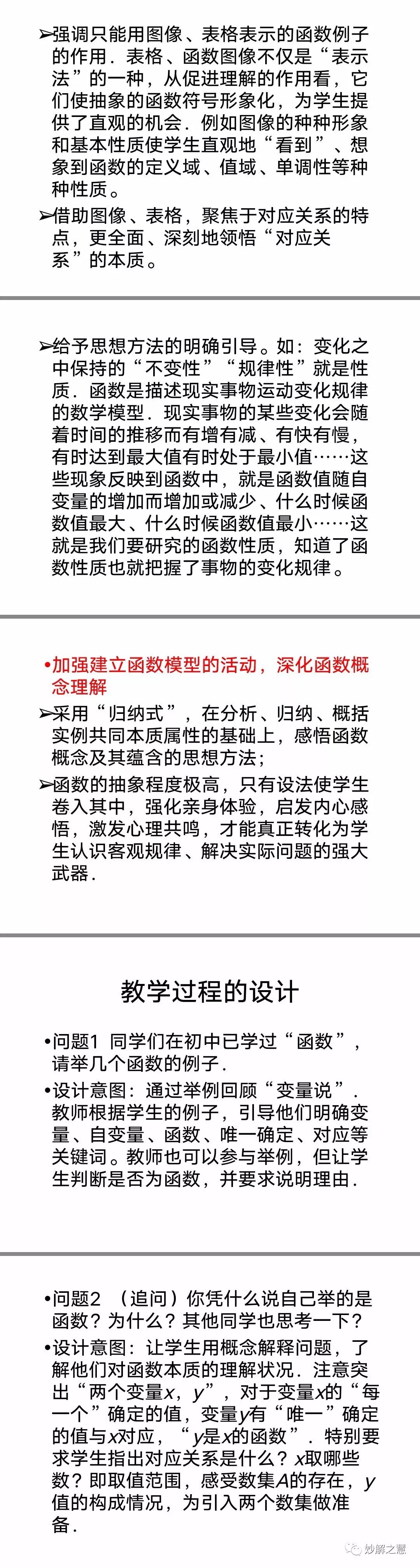 ➢强调只能用图像、表格表示的函数例子的作用．表格、函数图像不仅是“表示法”的一种，从促进理解的作用看，它们使抽象的函数符号形象化，为学生提供了直观的机会．例如图像的种种形象和基本性质使学生直观地“看到”、想象到函数的定义域、值域、单调性等种种性质。

➢借助图像、表格，聚焦于对应关系的特点，更全面、深刻地领悟“对应关系”的本质。

➢给予思想方法的明确引导。如：变化之中保持的“不变性”“规律性”就是性质．函数是描述现实事物运动变化规律的数学模型．现实事物的某些变化会随着时间的推移而有增有减、有快有慢，有时达到最大值有时处于最小值……这些现象反映到函数中，就是函数值随自变量的增加而增加或减少、什么时候函数值最大、什么时候函数值最小……这就是我们要研究的函数性质，知道了函数性质也就把握了事物的变化规律。

•加强建立函数模型的活动，深化函数概念理解

➢采用“归纳式”，在分析、归纳、概括实例共同本质属性的基础上，感悟函数概念及其蕴含的思想方法；

➢函数的抽象程度极高，只有设法使学生卷入其中，强化亲身体验，启发内心感悟，激发心理共鸣，才能真正转化为学生认识客观规律、解决实际问题的强大武器．

教学过程的设计

•问题1 同学们在初中已学过“函数”，请举几个函数的例子．

•设计意图：通过举例回顾“变量说”．教师根据学生的例子，引导他们明确变量、自变量、函数、唯一确定、对应等关键词。教师也可以参与举例，但让学生判断是否为函数，并要求说明理由．

•问题2 （追问）你凭什么说自己举的是函数？为什么？其他同学也思考一下？

•设计意图：让学生用概念解释问题，了解他们对函数本质的理解状况．注意突出“两个变量$x$，$y$”，对于变量$x$的“每一个”确定的值，变量$y$有“唯一”确定的值与$x$对应，“$y$是$x$的函数”．特别要求学生指出对应关系是什么？$x$取哪些数？即取值范围，感受数集$A$的存在，$y$值的构成情况，为引入两个数集做准备．

妙解之慧